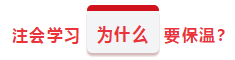 注会学习 为什么 要保温?